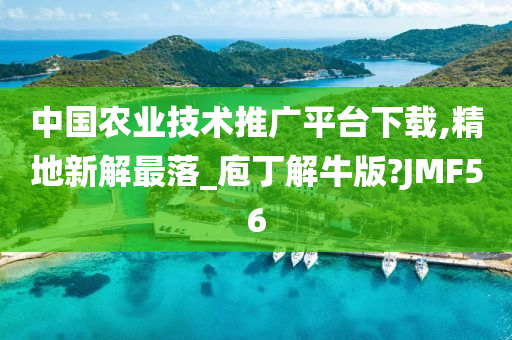 中国农业技术推广平台下载,精地新解最落_庖丁解牛版?JMF56